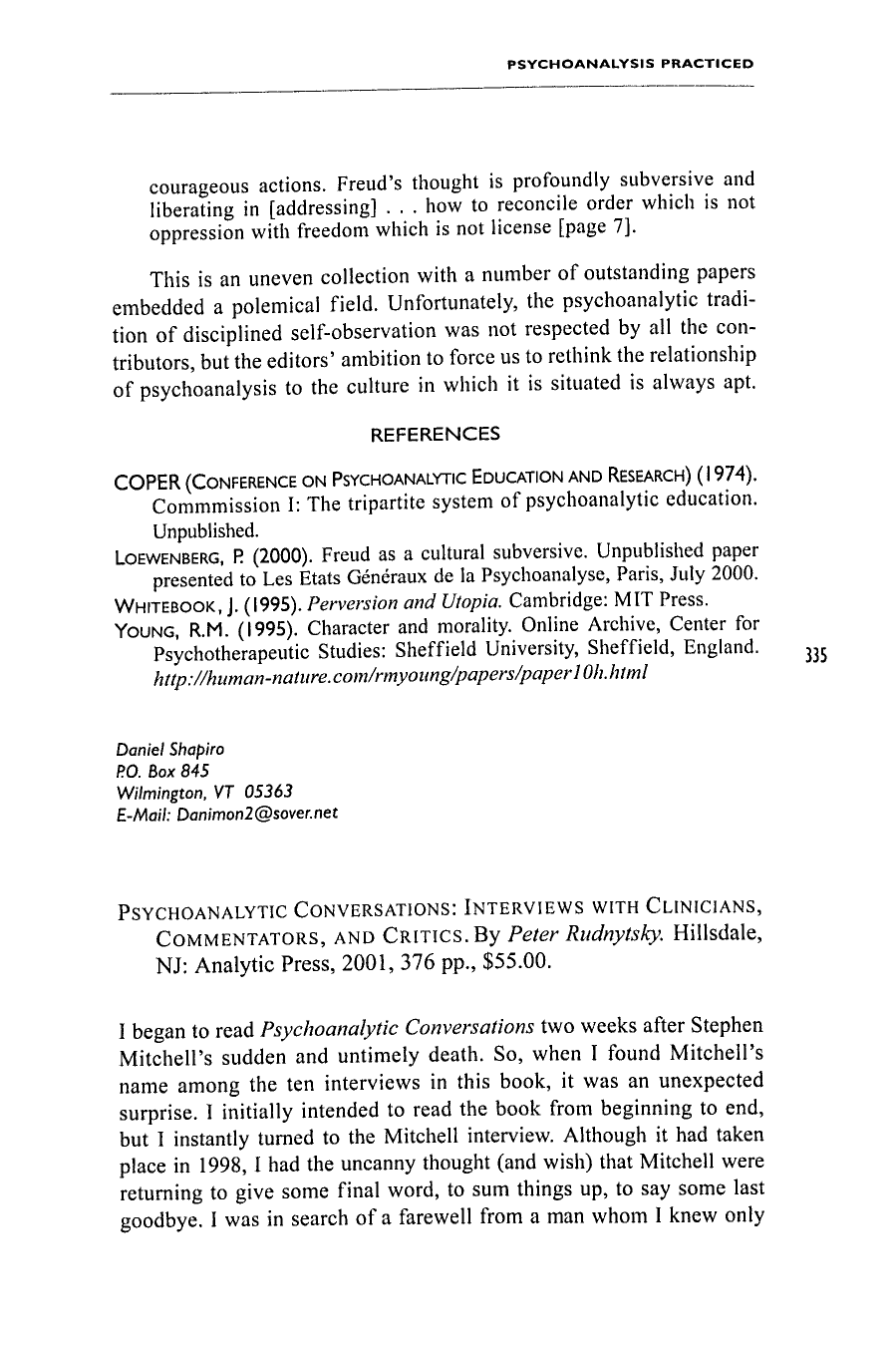 PSYCHOANALYSIS PRACTICED

courageous actions. Freud's thought is profoundly subversive and liberating in [addressing] . . . how to reconcile order which is not oppression with freedom which is not license [page 7].

This is an uneven collection with a number of outstanding papers embedded a polemical field. Unfortunately, the psychoanalytic tradition of disciplined self-observation was not respected by all the contributors, but the editors' ambition to force us to rethink the relationship of psychoanalysis to the culture in which it is situated is always apt.

REFERENCES

COPER (CONFERENCE ON PSYCHOANALYTIC EDUCATION AND RESEARCH) (1974). Commmission I: The tripartite system of psychoanalytic education. Unpublished.

LOEWENBERG, P. (2000). Freud as a cultural subversive. Unpublished paper presented to Les Etats Généraux de la Psychoanalyse, Paris, July 2000.

WHITEBOOK, J. (1995). Perversion and Utopia. Cambridge: MIT Press.

YOUNG, R.M. (1995). Character and morality. Online Archive, Center for Psychotherapeutic Studies: Sheffield University, Sheffield, England. http://human-nature.com/rmyoung/papers/paper10h.html

335

Daniel Shapiro
P.O. Box 845
Wilmington, VT 05363
E-Mail: Danimon2@sover.net

PSYCHOANALYTIC CONVERSATIONS: INTERVIEWS WITH CLINICIANS, COMMENTATORS, AND CRITICS. By Peter Rudnytsky. Hillsdale, NJ: Analytic Press, 2001, 376 pp., $55.00.

I began to read Psychoanalytic Conversations two weeks after Stephen Mitchell's sudden and untimely death. So, when I found Mitchell's name among the ten interviews in this book, it was an unexpected surprise. I initially intended to read the book from beginning to end, but I instantly turned to the Mitchell interview. Although it had taken place in 1998, I had the uncanny thought (and wish) that Mitchell were returning to give some final word, to sum things up, to say some last goodbye. I was in search of a farewell from a man whom I knew only